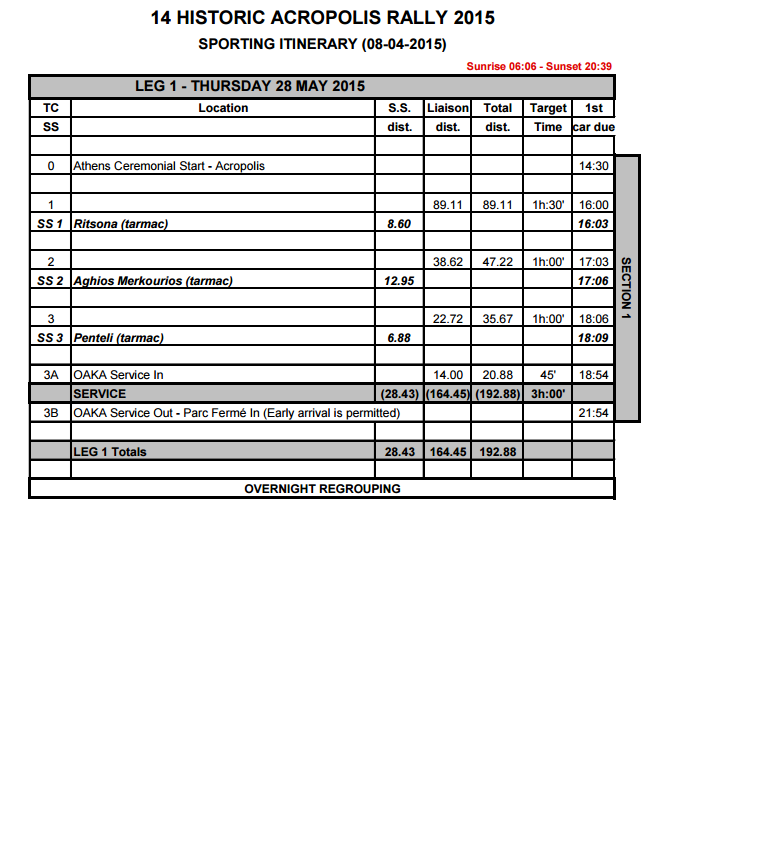 14 HISTORIC ACROPOLIS RALLY 2015

SPORTING ITINERARY (08-04-2015)

Sunrise 06:06 - Sunset 20:39

LEG 1 - THURSDAY 28 MAY 2015

| TC SS | Location | S.S. dist. | Liaison dist. | Total dist. | Target Time | 1st car due |
|---|---|---|---|---|---|---|
| 0 | Athens Ceremonial Start - Acropolis | | | | | 14:30 |
| 1 | | | 89.11 | 89.11 | 1h:30' | 16:00 |
| SS 1 | Ritsona (tarmac) | 8.60 | | | | 16:03 |
| 2 | | | 38.62 | 47.22 | 1h:00' | 17:03 |
| SS 2 | Aghios Merkourios (tarmac) | 12.95 | | | | 17:06 |
| 3 | | | 22.72 | 35.67 | 1h:00' | 18:06 |
| SS 3 | Penteli (tarmac) | 6.88 | | | | 18:09 |
| 3A | OAKA Service In | | 14.00 | 20.88 | 45' | 18:54 |
| | SERVICE | (28.43) | (164.45) | (192.88) | 3h:00' | |
| 3B | OAKA Service Out - Parc Fermé In (Early arrival is permitted) | | | | | 21:54 |
| | LEG 1 Totals | 28.43 | 164.45 | 192.88 | | |

SECTION 1

OVERNIGHT REGROUPING